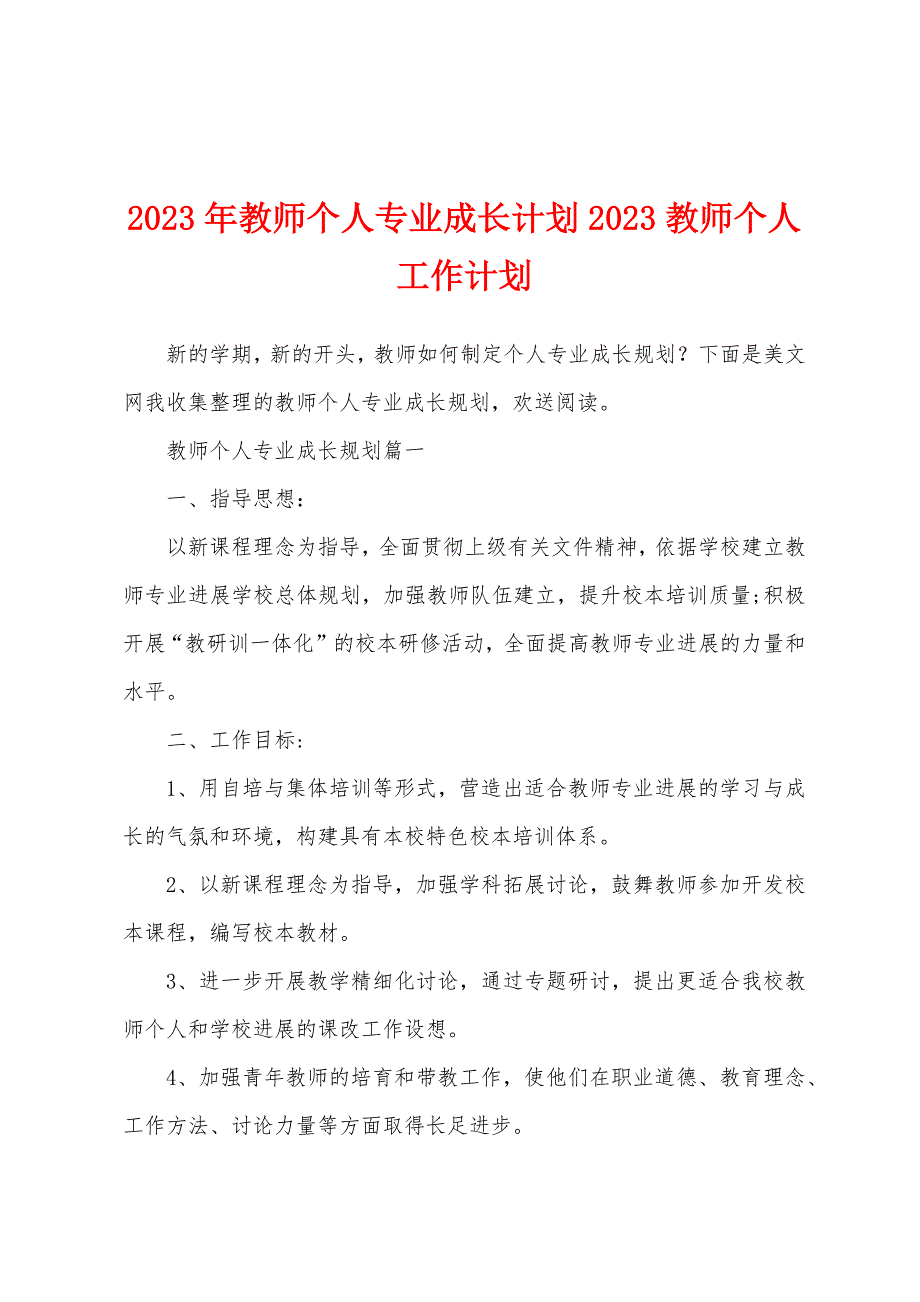 2023年教师个人专业成长计划2023教师个人工作计划

新的学期，新的开头，教师如何制定个人专业成长规划？下面是美文网我收集整理的教师个人专业成长规划，欢送阅读。

教师个人专业成长规划篇一

一、指导思想：

以新课程理念为指导，全面贯彻上级有关文件精神，依据学校建立教师专业进展学校总体规划，加强教师队伍建立，提升校本培训质量;积极开展“教研训一体化”的校本研修活动，全面提高教师专业进展的力量和水平。

二、工作目标:

1、用自培与集体培训等形式，营造出适合教师专业进展的学习与成长的气氛和环境，构建具有本校特色校本培训体系。

2、以新课程理念为指导，加强学科拓展讨论，鼓舞教师参加开发校本课程，编写校本教材。

3、进一步开展教学精细化讨论，通过专题研讨，提出更适合我校教师个人和学校进展的课改工作设想。

4、加强青年教师的培育和带教工作，使他们在职业道德、教育理念、工作方法、讨论力量等方面取得长足进步。